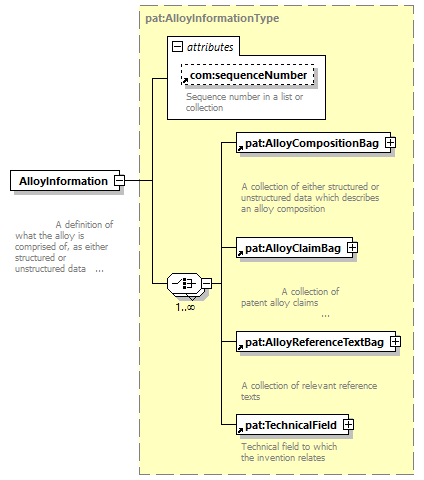 pat:AlloyInformationType

attributes

com:sequenceNumber

Sequence number in a list or collection

AlloyInformation

A definition of what the alloy is comprised of, as either structured or unstructured data ...

1..∞

pat:AlloyCompositionBag

A collection of either structured or unstructured data which describes an alloy composition

pat:AlloyClaimBag

A collection of patent alloy claims ...

pat:AlloyReferenceTextBag

A collection of relevant reference texts

pat:TechnicalField

Technical field to which the invention relates